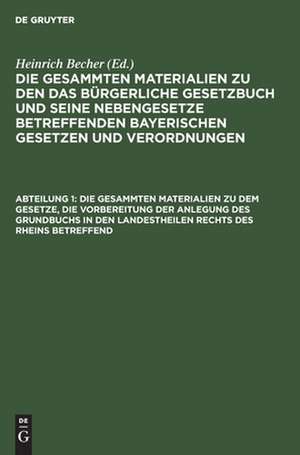 DE GRUYTER

Heinrich Becher (Ed.)

DIE GESAMMTEN MATERIALIEN ZU DEN DAS BÜRGERLICHE GESETZBUCH UND SEINE NEBENGESETZE BETREFFENDEN BAYERISCHEN GESETZEN UND VERORDNUNGEN

ABTEILUNG 1: DIE GESAMMTEN MATERIALIEN ZU DEM GESETZE, DIE VORBEREITUNG DER ANLEGUNG DES GRUNDBUCHS IN DEN LANDESTHEILEN RECHTS DES RHEINS BETREFFEND

DE G